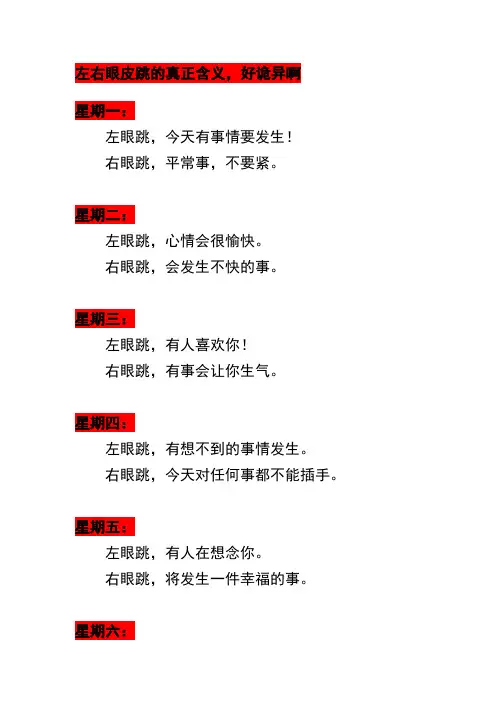 左右眼皮跳的真正含义，好诡异啊

星期一：

左眼跳，今天有事情要发生！

右眼跳，平常事，不要紧。

星期二：

左眼跳，心情会很愉快。

右眼跳，会发生不快的事。

星期三：

左眼跳，有人喜欢你！

右眼跳，有事会让你生气。

星期四：

左眼跳，有想不到的事情发生。

右眼跳，今天对任何事都不能插手。

星期五：

左眼跳，有人在想念你。

右眼跳，将发生一件幸福的事。

星期六：